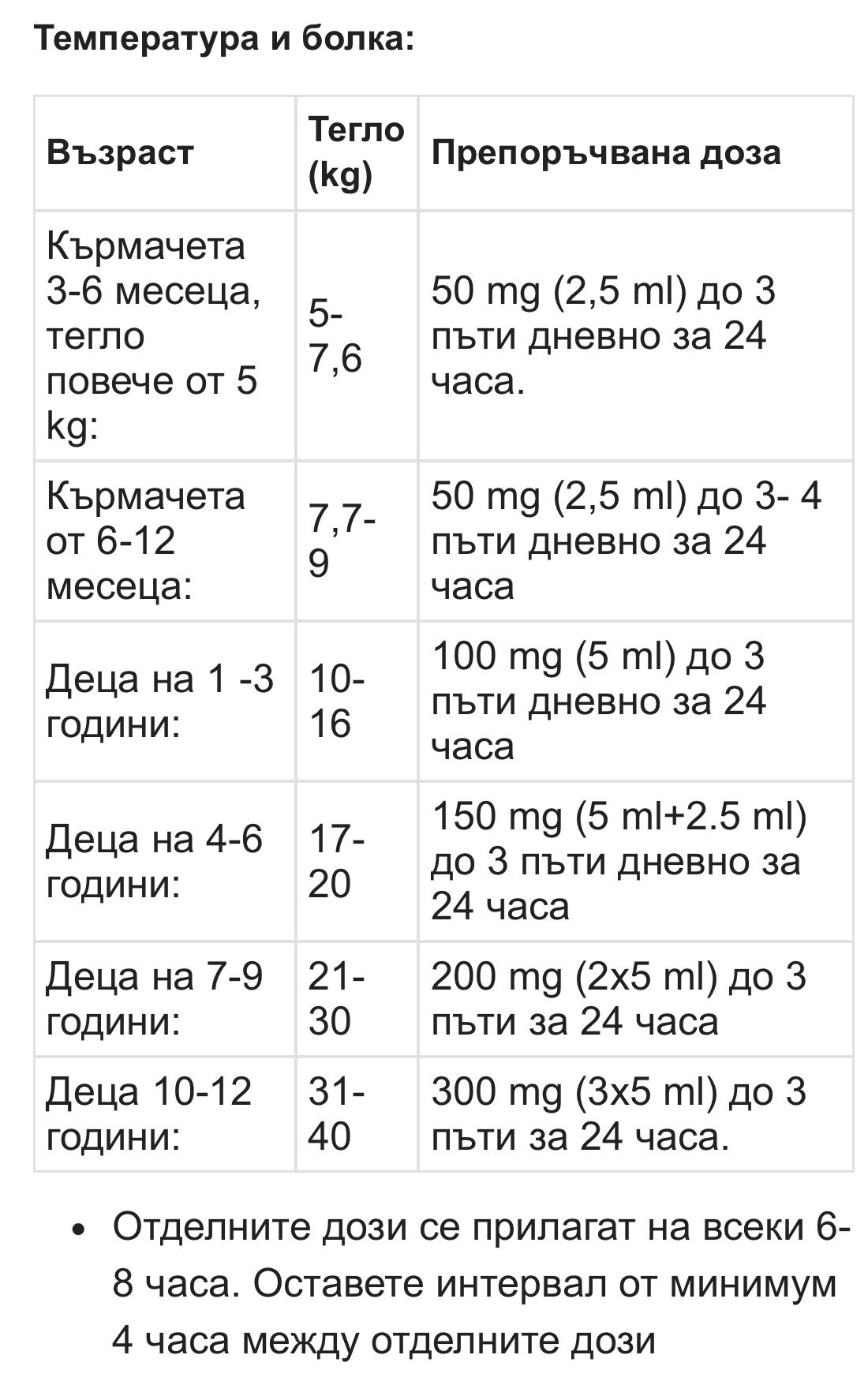 Температура и болка:

| Възраст | Тегло (kg) | Препоръчвана доза |
|---|---|---|
| Кърмачета 3-6 месеца, тегло повече от 5 kg: | 5-7,6 | 50 mg (2,5 ml) до 3 пъти дневно за 24 часа. |
| Кърмачета от 6-12 месеца: | 7,7-9 | 50 mg (2,5 ml) до 3- 4 пъти дневно за 24 часа |
| Деца на 1 -3 години: | 10-16 | 100 mg (5 ml) до 3 пъти дневно за 24 часа |
| Деца на 4-6 години: | 17-20 | 150 mg (5 ml+2.5 ml) до 3 пъти дневно за 24 часа |
| Деца на 7-9 години: | 21-30 | 200 mg (2x5 ml) до 3 пъти за 24 часа |
| Деца 10-12 години: | 31-40 | 300 mg (3x5 ml) до 3 пъти за 24 часа. |

• Отделните дози се прилагат на всеки 6-8 часа. Оставете интервал от минимум 4 часа между отделните дози